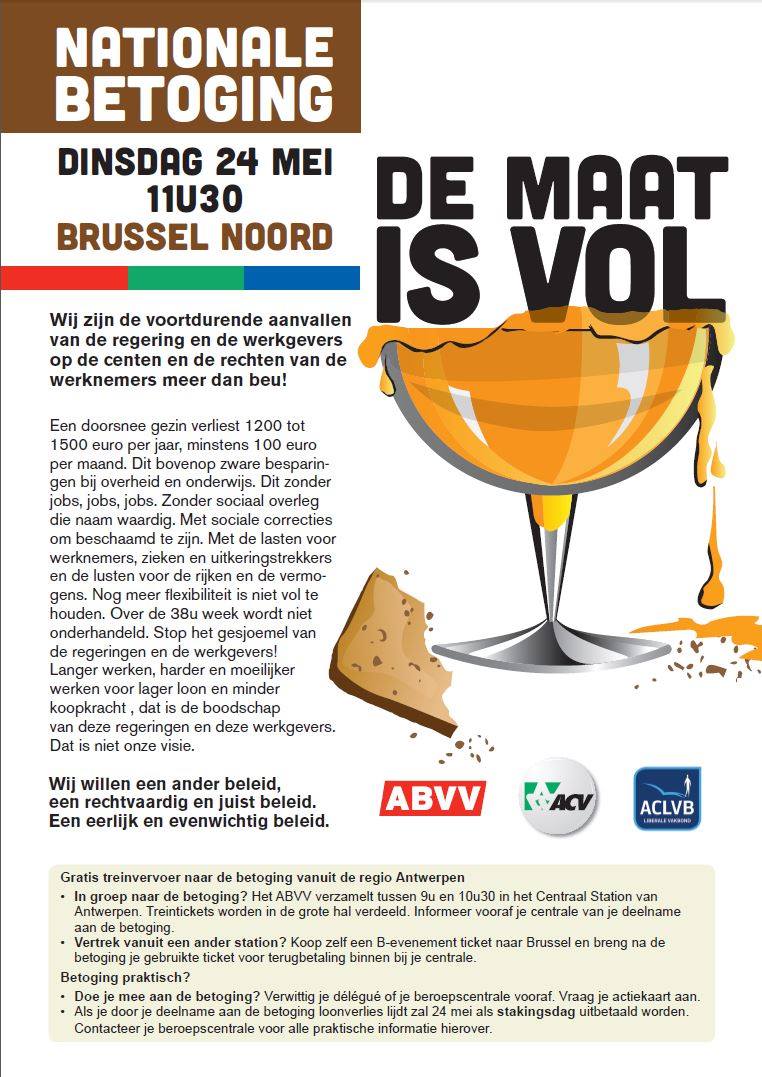 NATIONALE BETOGING

DINSDAG 24 MEI 11U30
BRUSSEL NOORD

DE MAAT IS VOL

Wij zijn de voortdurende aanvallen van de regering en de werkgevers op de centen en de rechten van de werknemers meer dan beu!

Een doorsnee gezin verliest 1200 tot 1500 euro per jaar, minstens 100 euro per maand. Dit bovenop zware besparingen bij overheid en onderwijs. Dit zonder jobs, jobs, jobs. Zonder sociaal overleg die naam waardig. Met sociale correcties om beschaamd te zijn. Met de lasten voor werknemers, zieken en uitkeringstrekkers en de lusten voor de rijken en de vermogens. Nog meer flexibiliteit is niet vol te houden. Over de 38u week wordt niet onderhandeld. Stop het gesjoemel van de regeringen en de werkgevers! Langer werken, harder en moeilijker werken voor lager loon en minder koopkracht , dat is de boodschap van deze regeringen en deze werkgevers. Dat is niet onze visie.

Wij willen een ander beleid, een rechtvaardig en juist beleid. Een eerlijk en evenwichtig beleid.

ABVV
ACV
ACLVB LIBERALE VAKBOND

Gratis treinvervoer naar de betoging vanuit de regio Antwerpen
• In groep naar de betoging? Het ABVV verzamelt tussen 9u en 10u30 in het Centraal Station van Antwerpen. Treintickets worden in de grote hal verdeeld. Informeer vooraf je centrale van je deelname aan de betoging.
• Vertrek vanuit een ander station? Koop zelf een B-evenement ticket naar Brussel en breng na de betoging je gebruikte ticket voor terugbetaling binnen bij je centrale.
Betoging praktisch?
• Doe je mee aan de betoging? Verwittig je délégué of je beroepscentrale vooraf. Vraag je actiekaart aan.
• Als je door je deelname aan de betoging loonverlies lijdt zal 24 mei als stakingsdag uitbetaald worden. Contacteer je beroepscentrale voor alle praktische informatie hierover.